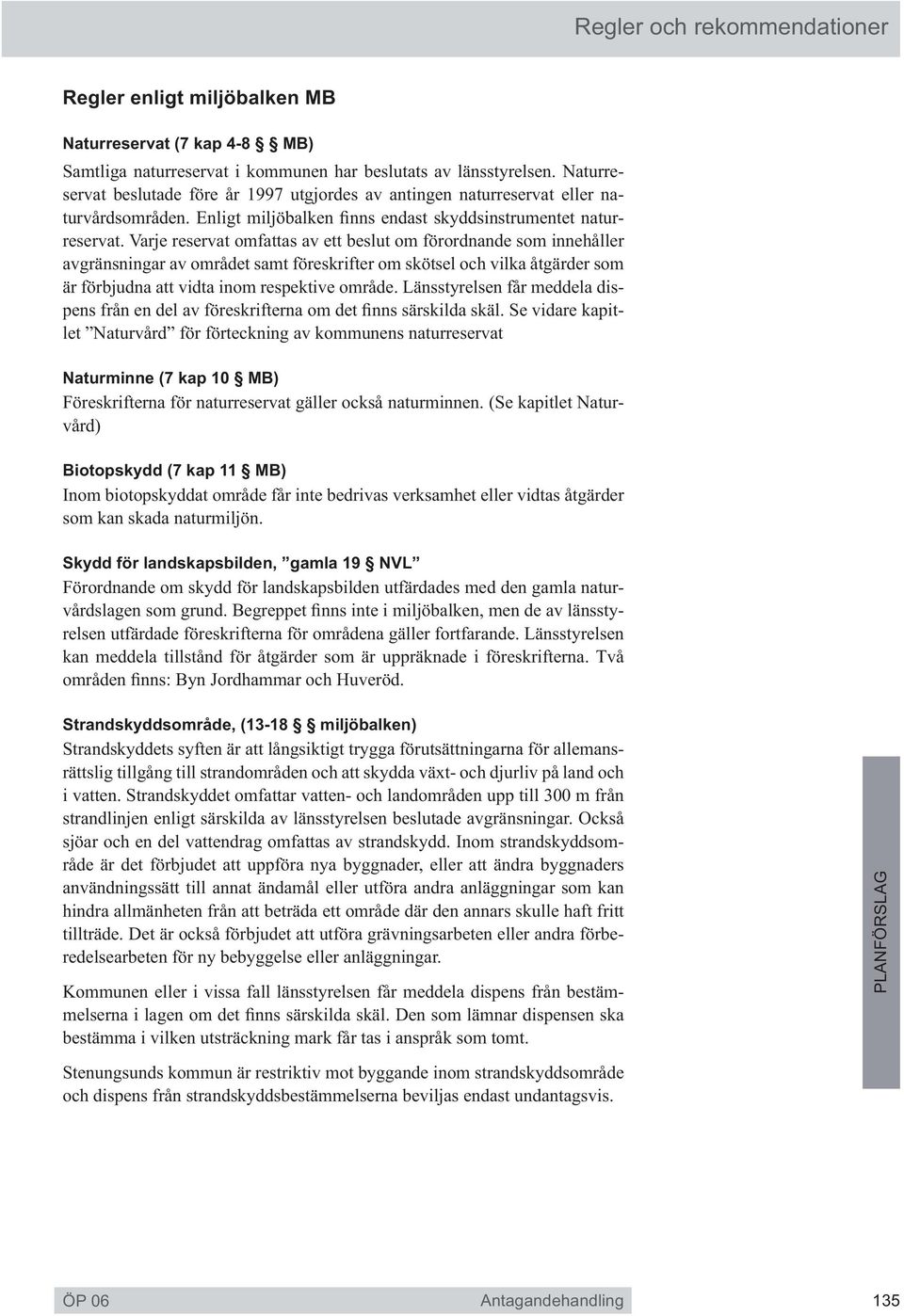 Regler och rekommendationer

Regler enligt miljöbalken MB

Naturreservat (7 kap 4-8 § MB)
Samtliga naturreservat i kommunen har beslutats av länsstyrelsen. Naturreservat beslutade före år 1997 utgjordes av antingen naturreservat eller naturvårdsområden. Enligt miljöbalken finns endast skyddsinstrumentet naturreservat. Varje reservat omfattas av ett beslut om förordnande som innehåller avgränsningar av området samt föreskrifter om skötsel och vilka åtgärder som är förbjudna att vidta inom respektive område. Länsstyrelsen får meddela dispens från en del av föreskrifterna om det finns särskilda skäl. Se vidare kapitlet ”Naturvård” för förteckning av kommunens naturreservat

Naturminne (7 kap 10 § MB)
Föreskrifterna för naturreservat gäller också naturminnen. (Se kapitlet Naturvård)

Biotopskydd (7 kap 11 § MB)
Inom biotopskyddat område får inte bedrivas verksamhet eller vidtas åtgärder som kan skada naturmiljön.

Skydd för landskapsbilden, ”gamla 19 § NVL”
Förordnande om skydd för landskapsbilden utfärdades med den gamla naturvårdslagen som grund. Begreppet finns inte i miljöbalken, men de av länsstyrelsen utfärdade föreskrifterna för områdena gäller fortfarande. Länsstyrelsen kan meddela tillstånd för åtgärder som är uppräknade i föreskrifterna. Två områden finns: Byn Jordhammar och Huveröd.

Strandskyddsområde, (13-18 § miljöbalken)
Strandskyddets syften är att långsiktigt trygga förutsättningarna för allemansrättslig tillgång till strandområden och att skydda växt- och djurliv på land och i vatten. Strandskyddet omfattar vatten- och landområden upp till 300 m från strandlinjen enligt särskilda av länsstyrelsen beslutade avgränsningar. Också sjöar och en del vattendrag omfattas av strandskydd. Inom strandskyddsområde är det förbjudet att uppföra nya byggnader, eller att ändra byggnaders användningssätt till annat ändamål eller utföra andra anläggningar som kan hindra allmänheten från att beträda ett område där den annars skulle haft fritt tillträde. Det är också förbjudet att utföra grävningsarbeten eller andra förberedelsearbeten för ny bebyggelse eller anläggningar.

Kommunen eller i vissa fall länsstyrelsen får meddela dispens från bestämmelserna i lagen om det finns särskilda skäl. Den som lämnar dispensen ska bestämma i vilken utsträckning mark får tas i anspråk som tomt.

Stenungsunds kommun är restriktiv mot byggande inom strandskyddsområde och dispens från strandskyddsbestämmelserna beviljas endast undantagsvis.

PLANFÖRSLAG

ÖP 06 Antagandehandling 135